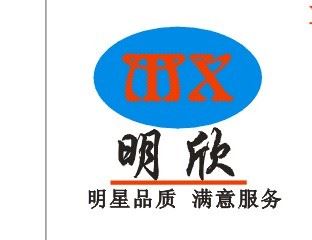 MX

明欣

明星品质 满意服务